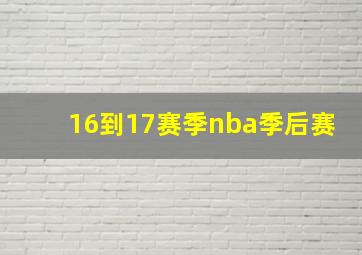 16到17赛季nba季后赛